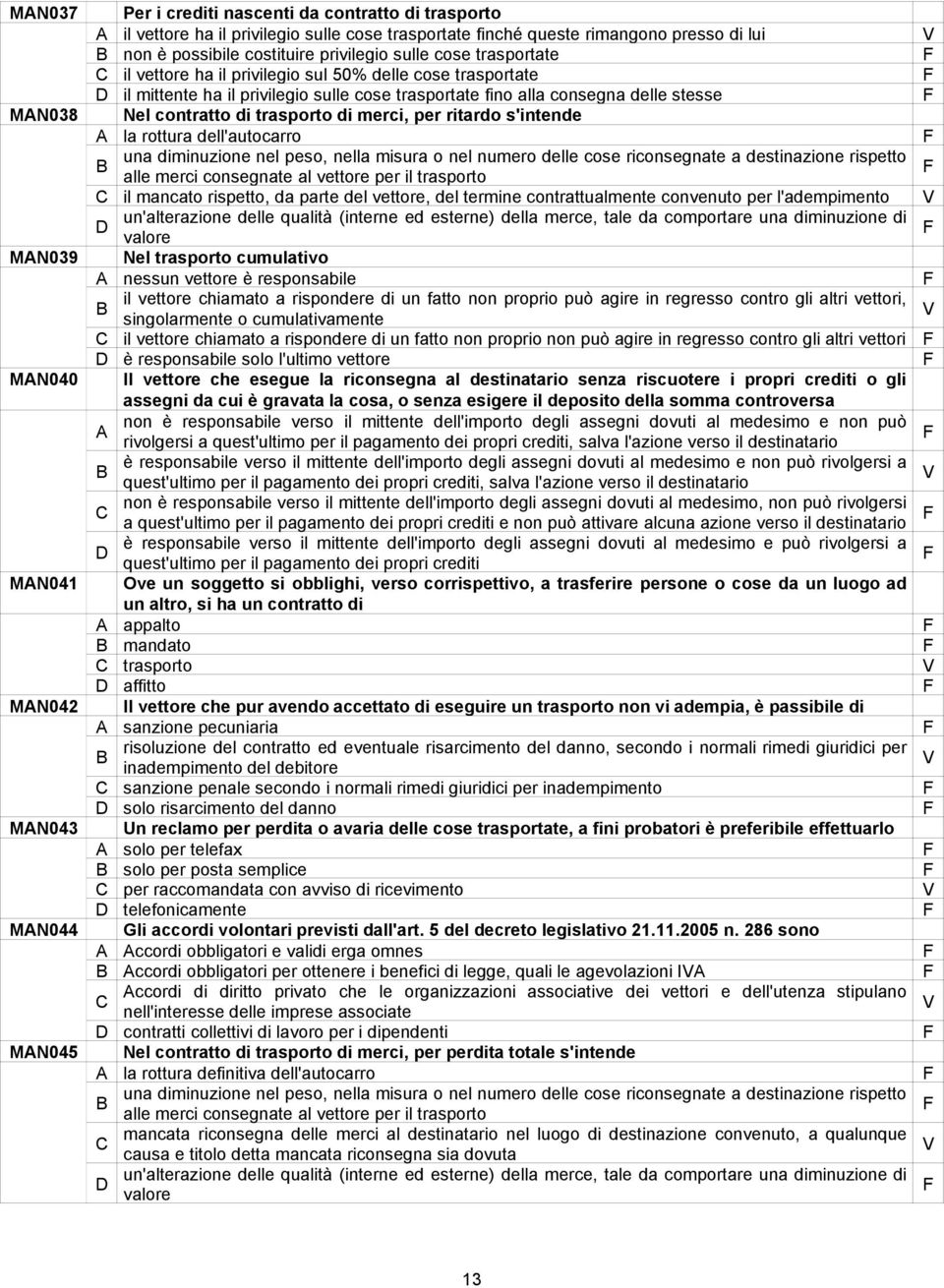 | | | | |
|---|---|---|---|
| MAN037 | | Per i crediti nascenti da contratto di trasporto | |
| | A | il vettore ha il privilegio sulle cose trasportate finché queste rimangono presso di lui | V |
| | B | non è possibile costituire privilegio sulle cose trasportate | F |
| | C | il vettore ha il privilegio sul 50% delle cose trasportate | F |
| | D | il mittente ha il privilegio sulle cose trasportate fino alla consegna delle stesse | F |
| MAN038 | | Nel contratto di trasporto di merci, per ritardo s'intende | |
| | A | la rottura dell'autocarro | F |
| | B | una diminuzione nel peso, nella misura o nel numero delle cose riconsegnate a destinazione rispetto alle merci consegnate al vettore per il trasporto | F |
| | C | il mancato rispetto, da parte del vettore, del termine contrattualmente convenuto per l'adempimento | V |
| | D | un'alterazione delle qualità (interne ed esterne) della merce, tale da comportare una diminuzione di valore | F |
| MAN039 | | Nel trasporto cumulativo | |
| | A | nessun vettore è responsabile | F |
| | B | il vettore chiamato a rispondere di un fatto non proprio può agire in regresso contro gli altri vettori, singolarmente o cumulativamente | V |
| | C | il vettore chiamato a rispondere di un fatto non proprio non può agire in regresso contro gli altri vettori | F |
| | D | è responsabile solo l'ultimo vettore | F |
| MAN040 | | Il vettore che esegue la riconsegna al destinatario senza riscuotere i propri crediti o gli assegni da cui è gravata la cosa, o senza esigere il deposito della somma controversa | |
| | A | non è responsabile verso il mittente dell'importo degli assegni dovuti al medesimo e non può rivolgersi a quest'ultimo per il pagamento dei propri crediti, salva l'azione verso il destinatario | F |
| | B | è responsabile verso il mittente dell'importo degli assegni dovuti al medesimo e non può rivolgersi a quest'ultimo per il pagamento dei propri crediti, salva l'azione verso il destinatario | V |
| | C | non è responsabile verso il mittente dell'importo degli assegni dovuti al medesimo, non può rivolgersi a quest'ultimo per il pagamento dei propri crediti e non può attivare alcuna azione verso il destinatario | F |
| | D | è responsabile verso il mittente dell'importo degli assegni dovuti al medesimo e può rivolgersi a quest'ultimo per il pagamento dei propri crediti | F |
| MAN041 | | Ove un soggetto si obblighi, verso corrispettivo, a trasferire persone o cose da un luogo ad un altro, si ha un contratto di | |
| | A | appalto | F |
| | B | mandato | F |
| | C | trasporto | V |
| | D | affitto | F |
| MAN042 | | Il vettore che pur avendo accettato di eseguire un trasporto non vi adempia, è passibile di | |
| | A | sanzione pecuniaria | F |
| | B | risoluzione del contratto ed eventuale risarcimento del danno, secondo i normali rimedi giuridici per inadempimento del debitore | V |
| | C | sanzione penale secondo i normali rimedi giuridici per inadempimento | F |
| | D | solo risarcimento del danno | F |
| MAN043 | | Un reclamo per perdita o avaria delle cose trasportate, a fini probatori è preferibile effettuarlo | |
| | A | solo per telefax | F |
| | B | solo per posta semplice | F |
| | C | per raccomandata con avviso di ricevimento | V |
| | D | telefonicamente | F |
| MAN044 | | Gli accordi volontari previsti dall'art. 5 del decreto legislativo 21.11.2005 n. 286 sono | |
| | A | Accordi obbligatori e validi erga omnes | F |
| | B | Accordi obbligatori per ottenere i benefici di legge, quali le agevolazioni IVA | F |
| | C | Accordi di diritto privato che le organizzazioni associative dei vettori e dell'utenza stipulano nell'interesse delle imprese associate | V |
| | D | contratti collettivi di lavoro per i dipendenti | F |
| MAN045 | | Nel contratto di trasporto di merci, per perdita totale s'intende | |
| | A | la rottura definitiva dell'autocarro | F |
| | B | una diminuzione nel peso, nella misura o nel numero delle cose riconsegnate a destinazione rispetto alle merci consegnate al vettore per il trasporto | F |
| | C | mancata riconsegna delle merci al destinatario nel luogo di destinazione convenuto, a qualunque causa e titolo detta mancata riconsegna sia dovuta | V |
| | D | un'alterazione delle qualità (interne ed esterne) della merce, tale da comportare una diminuzione di valore | F |

13